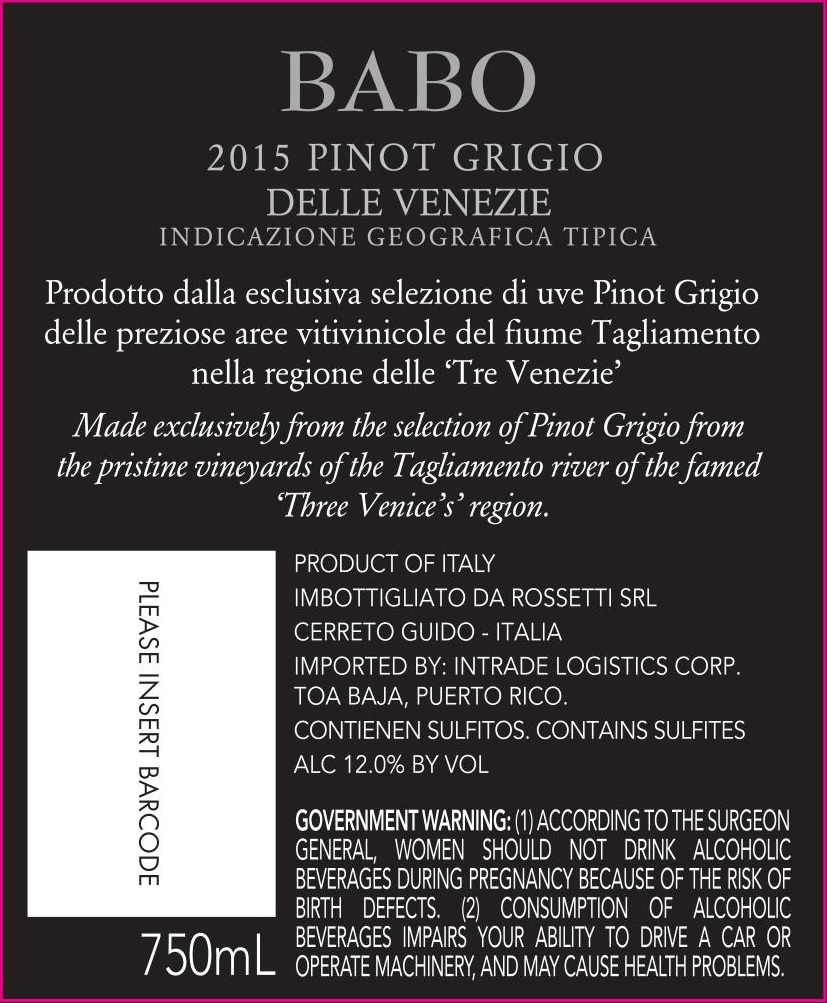 BABO

2015 PINOT GRIGIO
DELLE VENEZIE
INDICAZIONE GEOGRAFICA TIPICA

Prodotto dalla esclusiva selezione di uve Pinot Grigio delle preziose aree vitivinicole del fiume Tagliamento nella regione delle 'Tre Venezie'

Made exclusively from the selection of Pinot Grigio from the pristine vineyards of the Tagliamento river of the famed 'Three Venice's' region.

PLEASE INSERT BARCODE

750mL

PRODUCT OF ITALY
IMBOTTIGLIATO DA ROSSETTI SRL
CERRETO GUIDO - ITALIA
IMPORTED BY: INTRADE LOGISTICS CORP.
TOA BAJA, PUERTO RICO.
CONTIENEN SULFITOS. CONTAINS SULFITES
ALC 12.0% BY VOL

GOVERNMENT WARNING: (1) ACCORDING TO THE SURGEON GENERAL, WOMEN SHOULD NOT DRINK ALCOHOLIC BEVERAGES DURING PREGNANCY BECAUSE OF THE RISK OF BIRTH DEFECTS. (2) CONSUMPTION OF ALCOHOLIC BEVERAGES IMPAIRS YOUR ABILITY TO DRIVE A CAR OR OPERATE MACHINERY, AND MAY CAUSE HEALTH PROBLEMS.